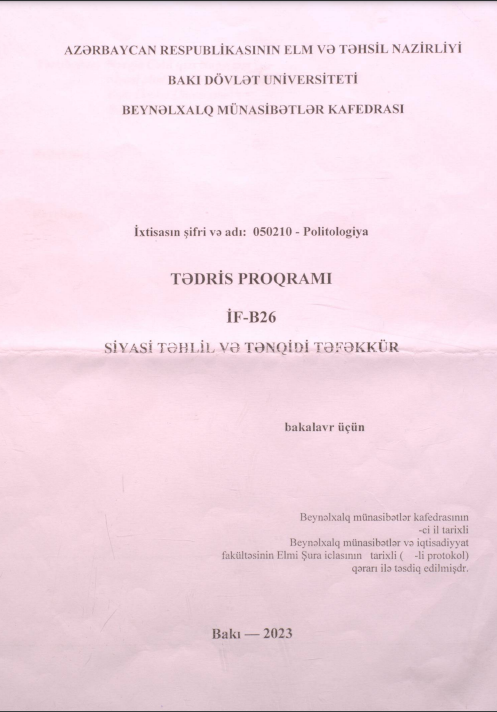 AZƏRBAYCAN RESPUBLİKASININ ELM VƏ TƏHSİL NAZİRLİYİ

BAKI DÖVLƏT UNİVERSİTETİ

BEYNƏLXALQ MÜNASİBƏTLƏR KAFEDRASI

İxtisasın şifri və adı: 050210 - Politologiya

TƏDRİS PROQRAMI

İF-B26

SİYASİ TƏHLİL VƏ TƏNQİDİ TƏFƏKKÜR

bakalavr üçün

Beynəlxalq münasibətlər kafedrasının
-ci il tarixli
Beynəlxalq münasibətlər və iqtisadiyyat
fakültəsinin Elmi Şura iclasının tarixli ( -li protokol)
qərarı ilə təsdiq edilmişdr.

Bakı — 2023